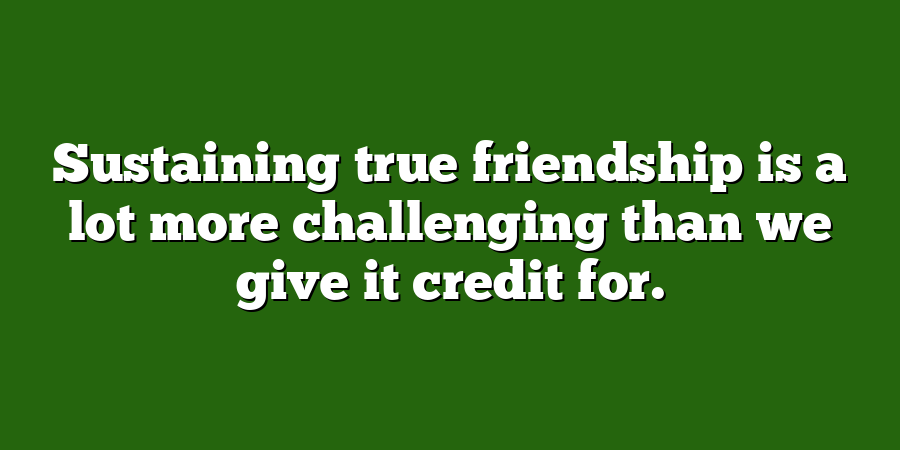 Sustaining true friendship is a lot more challenging than we give it credit for.